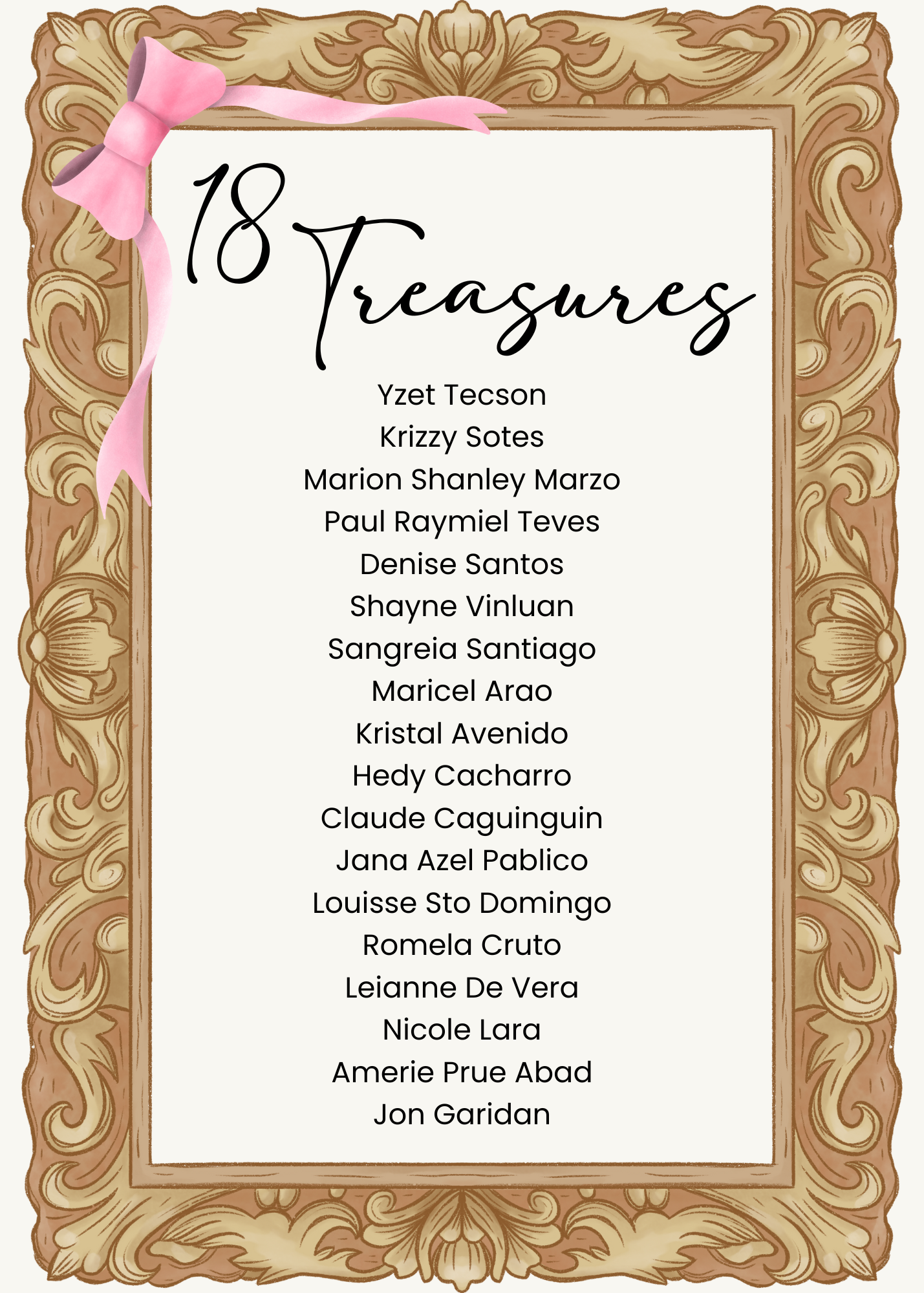 18 Treasures

Yzet Tecson
Krizzy Sotes
Marion Shanley Marzo
Paul Raymiel Teves
Denise Santos
Shayne Vinluan
Sangreia Santiago
Maricel Arao
Kristal Avenido
Hedy Cacharro
Claude Caguinguin
Jana Azel Pablico
Louisse Sto Domingo
Romela Cruto
Leianne De Vera
Nicole Lara
Amerie Prue Abad
Jon Garidan